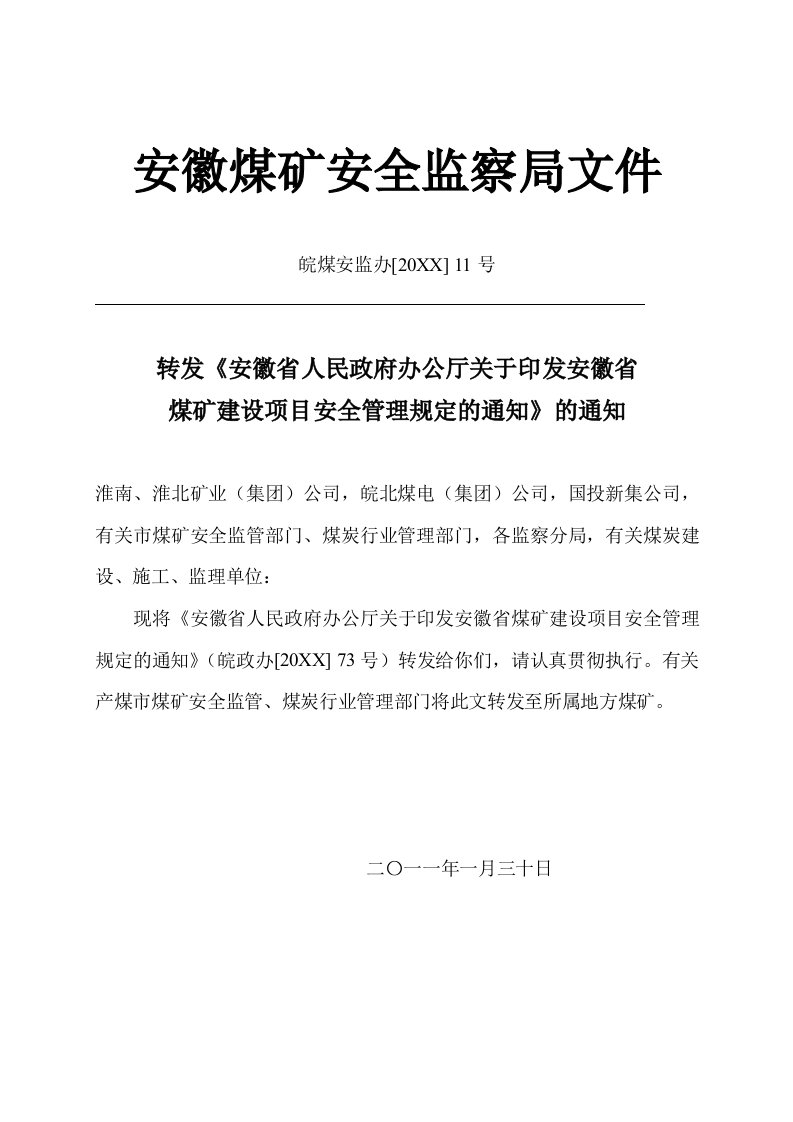 安徽煤矿安全监察局文件

皖煤安监办[20XX] 11 号

转发《安徽省人民政府办公厅关于印发安徽省煤矿建设项目安全管理规定的通知》的通知

淮南、淮北矿业（集团）公司，皖北煤电（集团）公司，国投新集公司，有关市煤矿安全监管部门、煤炭行业管理部门，各监察分局，有关煤炭建设、施工、监理单位：

现将《安徽省人民政府办公厅关于印发安徽省煤矿建设项目安全管理规定的通知》（皖政办[20XX] 73 号）转发给你们，请认真贯彻执行。有关产煤市煤矿安全监管、煤炭行业管理部门将此文转发至所属地方煤矿。

二〇一一年一月三十日